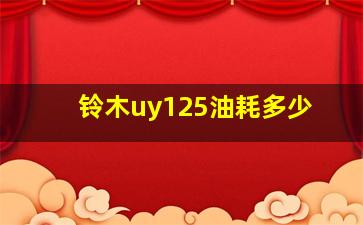 铃木uy125油耗多少